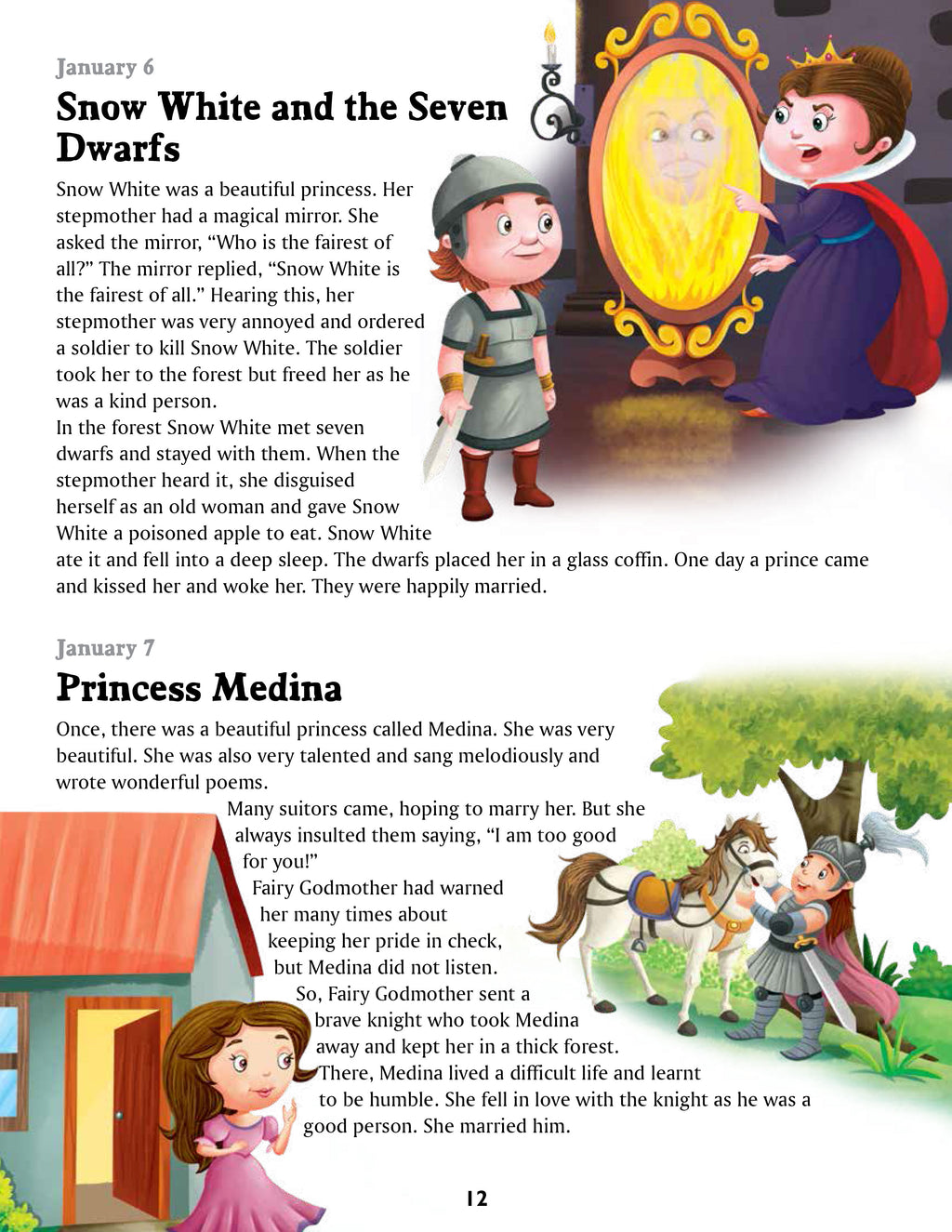 January 6

Snow White and the Seven Dwarfs

Snow White was a beautiful princess. Her stepmother had a magical mirror. She asked the mirror, "Who is the fairest of all?" The mirror replied, "Snow White is the fairest of all." Hearing this, her stepmother was very annoyed and ordered a soldier to kill Snow White. The soldier took her to the forest but freed her as he was a kind person.

In the forest Snow White met seven dwarfs and stayed with them. When the stepmother heard it, she disguised herself as an old woman and gave Snow White a poisoned apple to eat. Snow White ate it and fell into a deep sleep. The dwarfs placed her in a glass coffin. One day a prince came and kissed her and woke her. They were happily married.

January 7

Princess Medina

Once, there was a beautiful princess called Medina. She was very beautiful. She was also very talented and sang melodiously and wrote wonderful poems.

Many suitors came, hoping to marry her. But she always insulted them saying, "I am too good for you!"

Fairy Godmother had warned her many times about keeping her pride in check, but Medina did not listen.

So, Fairy Godmother sent a brave knight who took Medina away and kept her in a thick forest.

There, Medina lived a difficult life and learnt to be humble. She fell in love with the knight as he was a good person. She married him.

12